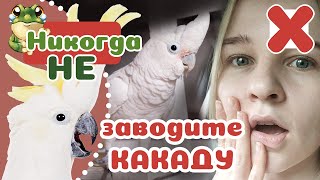 Никогда НЕ заводите КАКАДУ